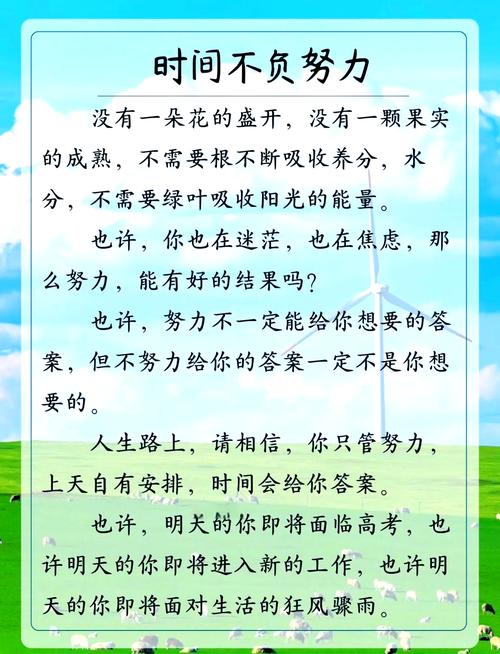 时间不负努力

没有一朵花的盛开，没有一颗果实的成熟，不需要根不断吸收养分，水分，不需要绿叶吸收阳光的能量。

也许，你也在迷茫，也在焦虑，那么努力，能有好的结果吗？

也许，努力不一定能给你想要的答案，但不努力给你的答案一定不是你想要的。

人生路上，请相信，你只管努力，上天自有安排，时间会给你答案。

也许，明天的你即将面临高考，也许明天的你即将进入新的工作，也许明天的你即将面对生活的狂风骤雨。